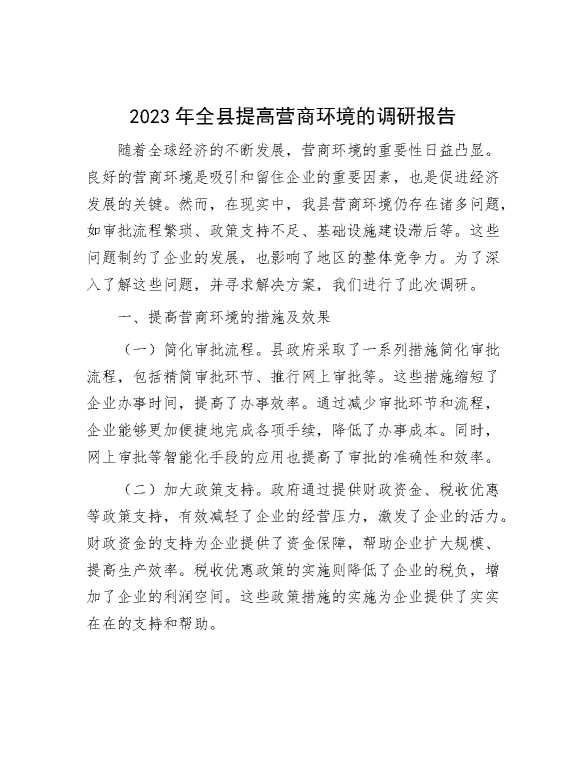 2023年全县提高营商环境的调研报告

随着全球经济的不断发展，营商环境的重要性日益凸显。良好的营商环境是吸引和留住企业的重要因素，也是促进经济发展的关键。然而，在现实中，我县营商环境仍存在诸多问题，如审批流程繁琐、政策支持不足、基础设施建设滞后等。这些问题制约了企业的发展，也影响了地区的整体竞争力。为了深入了解这些问题，并寻求解决方案，我们进行了此次调研。

一、提高营商环境的措施及效果

（一）简化审批流程。县政府采取了一系列措施简化审批流程，包括精简审批环节、推行网上审批等。这些措施缩短了企业办事时间，提高了办事效率。通过减少审批环节和流程，企业能够更加便捷地完成各项手续，降低了办事成本。同时，网上审批等智能化手段的应用也提高了审批的准确性和效率。

（二）加大政策支持。政府通过提供财政资金、税收优惠等政策支持，有效减轻了企业的经营压力，激发了企业的活力。财政资金的支持为企业提供了资金保障，帮助企业扩大规模、提高生产效率。税收优惠政策的实施则降低了企业的税负，增加了企业的利润空间。这些政策措施的实施为企业提供了实实在在的支持和帮助。